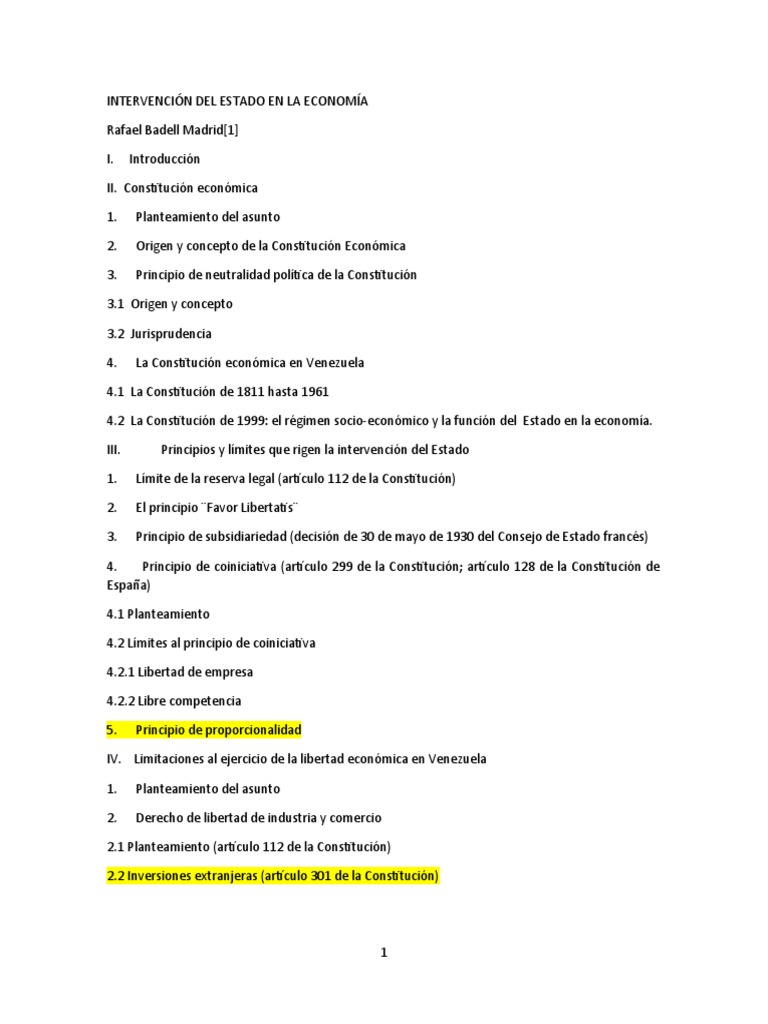 INTERVENCIÓN DEL ESTADO EN LA ECONOMÍA

Rafael Badell Madrid[1]

I. Introducción

II. Constitución económica

1. Planteamiento del asunto

2. Origen y concepto de la Constitución Económica

3. Principio de neutralidad política de la Constitución

3.1 Origen y concepto

3.2 Jurisprudencia

4. La Constitución económica en Venezuela

4.1 La Constitución de 1811 hasta 1961

4.2 La Constitución de 1999: el régimen socio-económico y la función del Estado en la economía.

III. Principios y límites que rigen la intervención del Estado

1. Límite de la reserva legal (artículo 112 de la Constitución)

2. El principio ¨Favor Libertatis¨

3. Principio de subsidiariedad (decisión de 30 de mayo de 1930 del Consejo de Estado francés)

4. Principio de coiniciativa (artículo 299 de la Constitución; artículo 128 de la Constitución de España)

4.1 Planteamiento

4.2 Límites al principio de coiniciativa

4.2.1 Libertad de empresa

4.2.2 Libre competencia

5. Principio de proporcionalidad

IV. Limitaciones al ejercicio de la libertad económica en Venezuela

1. Planteamiento del asunto

2. Derecho de libertad de industria y comercio

2.1 Planteamiento (artículo 112 de la Constitución)

2.2 Inversiones extranjeras (artículo 301 de la Constitución)

1